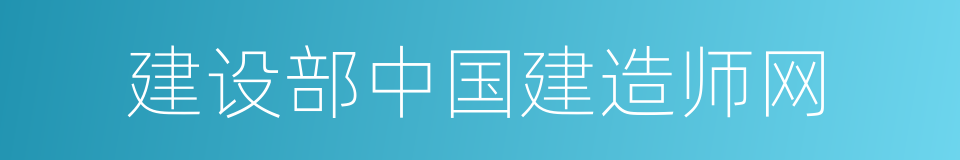 建设部中国建造师网